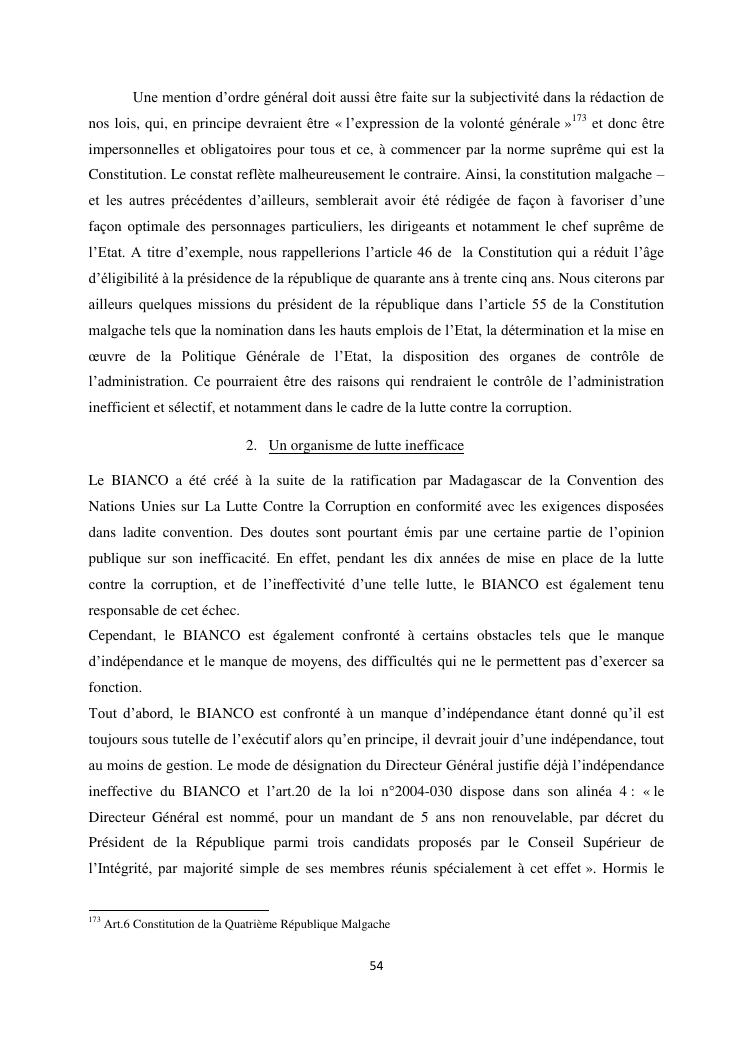 Une mention d'ordre général doit aussi être faite sur la subjectivité dans la rédaction de nos lois, qui, en principe devraient être « l'expression de la volonté générale »$^{173}$ et donc être impersonnelles et obligatoires pour tous et ce, à commencer par la norme suprême qui est la Constitution. Le constat reflète malheureusement le contraire. Ainsi, la constitution malgache – et les autres précédentes d'ailleurs, semblerait avoir été rédigée de façon à favoriser d'une façon optimale des personnages particuliers, les dirigeants et notamment le chef suprême de l'Etat. A titre d'exemple, nous rappellerions l'article 46 de la Constitution qui a réduit l'âge d'éligibilité à la présidence de la république de quarante ans à trente cinq ans. Nous citerons par ailleurs quelques missions du président de la république dans l'article 55 de la Constitution malgache tels que la nomination dans les hauts emplois de l'Etat, la détermination et la mise en œuvre de la Politique Générale de l'Etat, la disposition des organes de contrôle de l'administration. Ce pourraient être des raisons qui rendraient le contrôle de l'administration inefficient et sélectif, et notamment dans le cadre de la lutte contre la corruption.

2. Un organisme de lutte inefficace

Le BIANCO a été créé à la suite de la ratification par Madagascar de la Convention des Nations Unies sur La Lutte Contre la Corruption en conformité avec les exigences disposées dans ladite convention. Des doutes sont pourtant émis par une certaine partie de l'opinion publique sur son inefficacité. En effet, pendant les dix années de mise en place de la lutte contre la corruption, et de l'ineffectivité d'une telle lutte, le BIANCO est également tenu responsable de cet échec.
Cependant, le BIANCO est également confronté à certains obstacles tels que le manque d'indépendance et le manque de moyens, des difficultés qui ne le permettent pas d'exercer sa fonction.
Tout d'abord, le BIANCO est confronté à un manque d'indépendance étant donné qu'il est toujours sous tutelle de l'exécutif alors qu'en principe, il devrait jouir d'une indépendance, tout au moins de gestion. Le mode de désignation du Directeur Général justifie déjà l'indépendance ineffective du BIANCO et l'art.20 de la loi n°2004-030 dispose dans son alinéa 4 : « le Directeur Général est nommé, pour un mandant de 5 ans non renouvelable, par décret du Président de la République parmi trois candidats proposés par le Conseil Supérieur de l'Intégrité, par majorité simple de ses membres réunis spécialement à cet effet ». Hormis le

$^{173}$ Art.6 Constitution de la Quatrième République Malgache

54